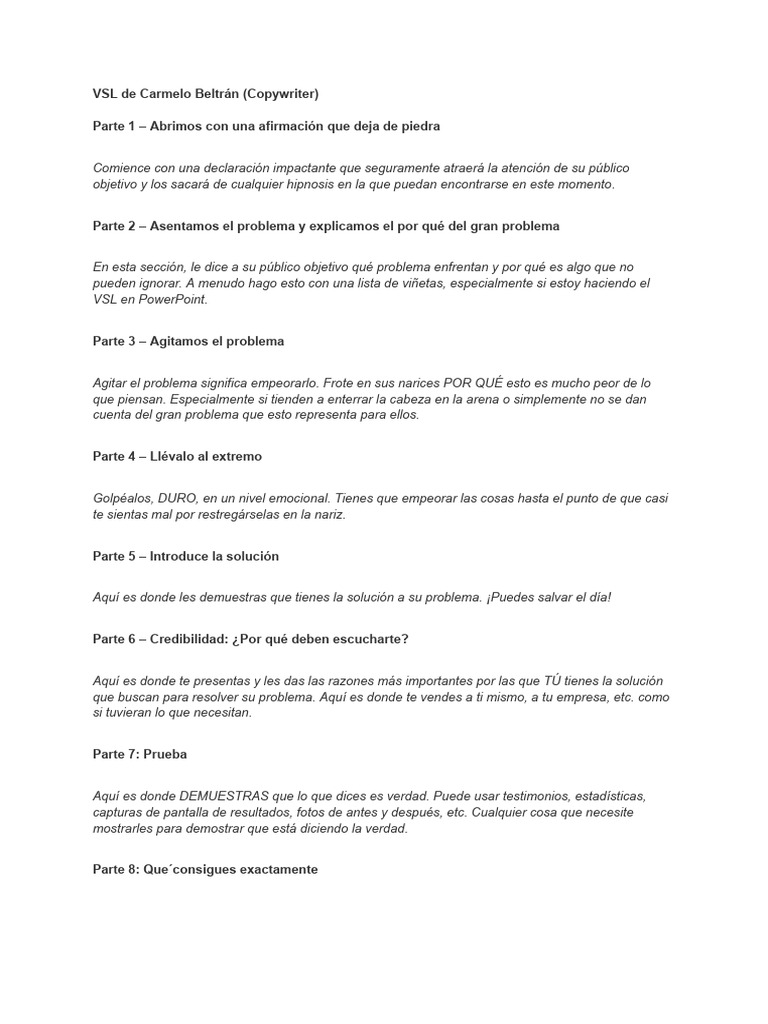 VSL de Carmelo Beltrán (Copywriter)

Parte 1 – Abrimos con una afirmación que deja de piedra

Comience con una declaración impactante que seguramente atraerá la atención de su público objetivo y los sacará de cualquier hipnosis en la que puedan encontrarse en este momento.

Parte 2 – Asentamos el problema y explicamos el por qué del gran problema

En esta sección, le dice a su público objetivo qué problema enfrentan y por qué es algo que no pueden ignorar. A menudo hago esto con una lista de viñetas, especialmente si estoy haciendo el VSL en PowerPoint.

Parte 3 – Agitamos el problema

Agitar el problema significa empeorarlo. Frote en sus narices POR QUÉ esto es mucho peor de lo que piensan. Especialmente si tienden a enterrar la cabeza en la arena o simplemente no se dan cuenta del gran problema que esto representa para ellos.

Parte 4 – Llévalo al extremo

Golpéalos, DURO, en un nivel emocional. Tienes que empeorar las cosas hasta el punto de que casi te sientas mal por restregárselas en la nariz.

Parte 5 – Introduce la solución

Aquí es donde les demuestras que tienes la solución a su problema. ¡Puedes salvar el día!

Parte 6 – Credibilidad: ¿Por qué deben escucharte?

Aquí es donde te presentas y les das las razones más importantes por las que TÚ tienes la solución que buscan para resolver su problema. Aquí es donde te vendes a ti mismo, a tu empresa, etc. como si tuvieran lo que necesitan.

Parte 7: Prueba

Aquí es donde DEMUESTRAS que lo que dices es verdad. Puede usar testimonios, estadísticas, capturas de pantalla de resultados, fotos de antes y después, etc. Cualquier cosa que necesite mostrarles para demostrar que está diciendo la verdad.

Parte 8: Que´consigues exactamente